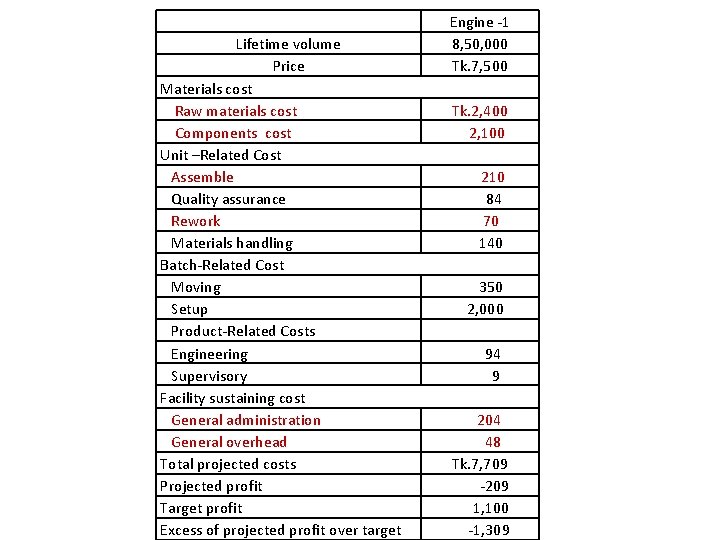 | | Engine -1 |
|---|---|
| Lifetime volume | 8,50,000 |
| Price | Tk.7,500 |
| Materials cost | |
| Raw materials cost | Tk.2,400 |
| Components cost | 2,100 |
| Unit –Related Cost | |
| Assemble | 210 |
| Quality assurance | 84 |
| Rework | 70 |
| Materials handling | 140 |
| Batch-Related Cost | |
| Moving | 350 |
| Setup | 2,000 |
| Product-Related Costs | |
| Engineering | 94 |
| Supervisory | 9 |
| Facility sustaining cost | |
| General administration | 204 |
| General overhead | 48 |
| Total projected costs | Tk.7,709 |
| Projected profit | -209 |
| Target profit | 1,100 |
| Excess of projected profit over target | -1,309 |